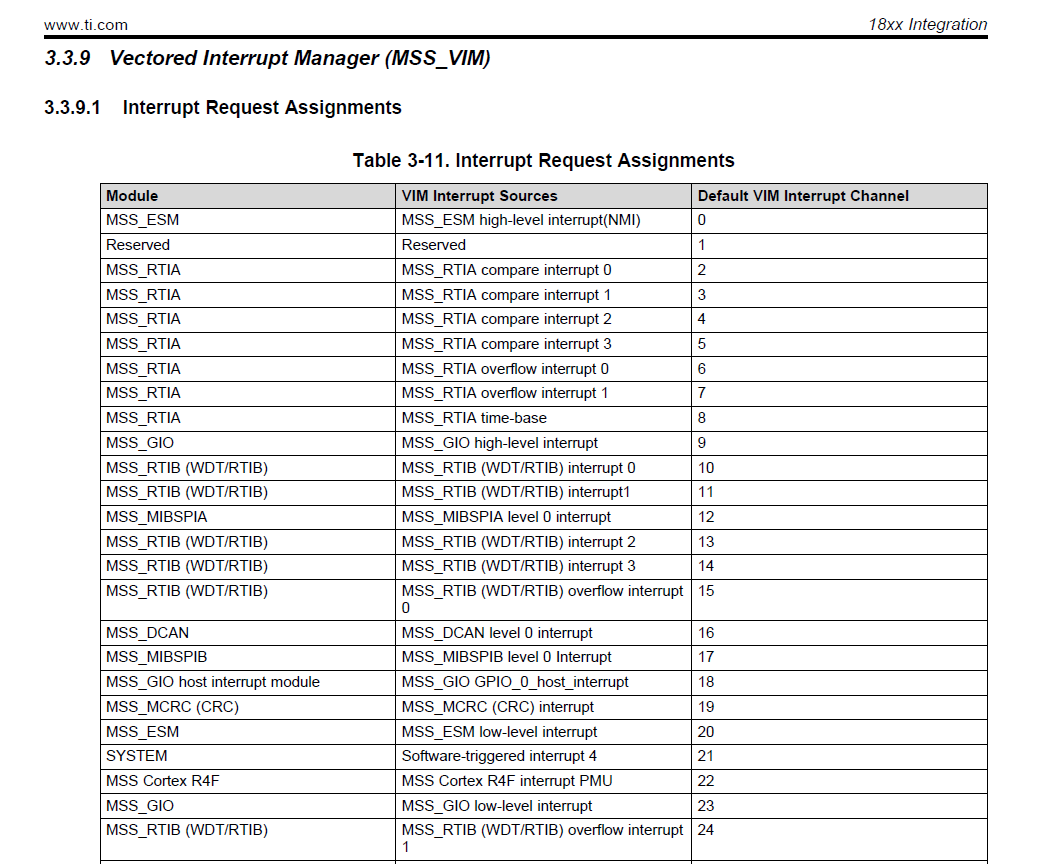 www.ti.com

18xx Integration

3.3.9 Vectored Interrupt Manager (MSS_VIM)

3.3.9.1 Interrupt Request Assignments

Table 3-11. Interrupt Request Assignments

| Module | VIM Interrupt Sources | Default VIM Interrupt Channel |
|---|---|---|
| MSS_ESM | MSS_ESM high-level interrupt(NMI) | 0 |
| Reserved | Reserved | 1 |
| MSS_RTIA | MSS_RTIA compare interrupt 0 | 2 |
| MSS_RTIA | MSS_RTIA compare interrupt 1 | 3 |
| MSS_RTIA | MSS_RTIA compare interrupt 2 | 4 |
| MSS_RTIA | MSS_RTIA compare interrupt 3 | 5 |
| MSS_RTIA | MSS_RTIA overflow interrupt 0 | 6 |
| MSS_RTIA | MSS_RTIA overflow interrupt 1 | 7 |
| MSS_RTIA | MSS_RTIA time-base | 8 |
| MSS_GIO | MSS_GIO high-level interrupt | 9 |
| MSS_RTIB (WDT/RTIB) | MSS_RTIB (WDT/RTIB) interrupt 0 | 10 |
| MSS_RTIB (WDT/RTIB) | MSS_RTIB (WDT/RTIB) interrupt1 | 11 |
| MSS_MIBSPIA | MSS_MIBSPIA level 0 interrupt | 12 |
| MSS_RTIB (WDT/RTIB) | MSS_RTIB (WDT/RTIB) interrupt 2 | 13 |
| MSS_RTIB (WDT/RTIB) | MSS_RTIB (WDT/RTIB) interrupt 3 | 14 |
| MSS_RTIB (WDT/RTIB) | MSS_RTIB (WDT/RTIB) overflow interrupt 0 | 15 |
| MSS_DCAN | MSS_DCAN level 0 interrupt | 16 |
| MSS_MIBSPIB | MSS_MIBSPIB level 0 Interrupt | 17 |
| MSS_GIO host interrupt module | MSS_GIO GPIO_0_host_interrupt | 18 |
| MSS_MCRC (CRC) | MSS_MCRC (CRC) interrupt | 19 |
| MSS_ESM | MSS_ESM low-level interrupt | 20 |
| SYSTEM | Software-triggered interrupt 4 | 21 |
| MSS Cortex R4F | MSS Cortex R4F interrupt PMU | 22 |
| MSS_GIO | MSS_GIO low-level interrupt | 23 |
| MSS_RTIB (WDT/RTIB) | MSS_RTIB (WDT/RTIB) overflow interrupt 1 | 24 |